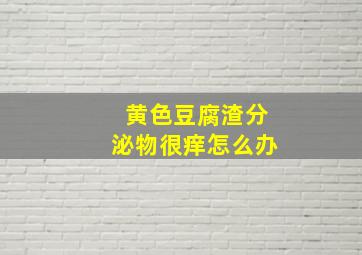 黄色豆腐渣分泌物很痒怎么办